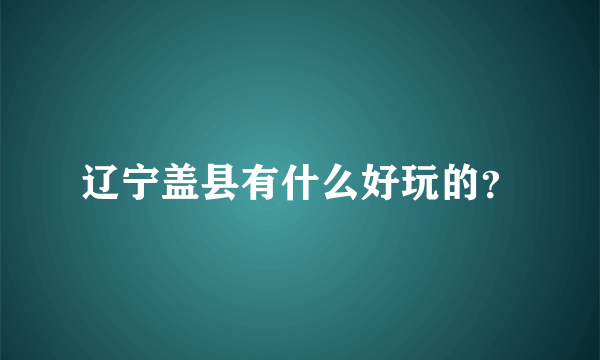 辽宁盖县有什么好玩的?